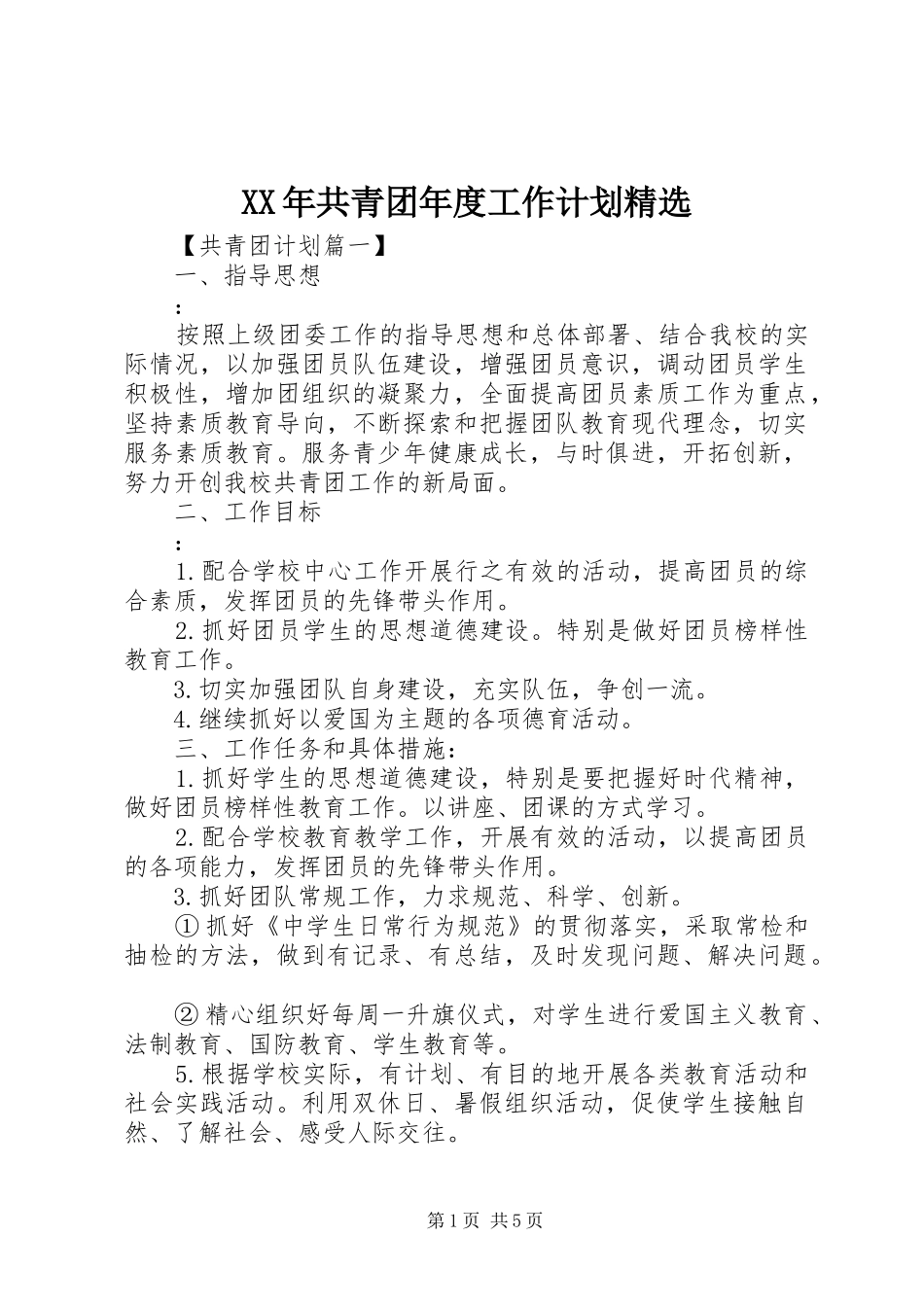 XX年共青团年度工作计划精选

【共青团计划篇一】

一、指导思想

:

按照上级团委工作的指导思想和总体部署、结合我校的实际情况，以加强团员队伍建设，增强团员意识，调动团员学生积极性，增加团组织的凝聚力，全面提高团员素质工作为重点，坚持素质教育导向，不断探索和把握团队教育现代理念，切实服务素质教育。服务青少年健康成长，与时俱进，开拓创新，努力开创我校共青团工作的新局面。

二、工作目标

:

1.配合学校中心工作开展行之有效的活动，提高团员的综合素质，发挥团员的先锋带头作用。

2.抓好团员学生的思想道德建设。特别是做好团员榜样性教育工作。

3.切实加强团队自身建设，充实队伍，争创一流。

4.继续抓好以爱国为主题的各项德育活动。

三、工作任务和具体措施：

1.抓好学生的思想道德建设，特别是要把握好时代精神，做好团员榜样性教育工作。以讲座、团课的方式学习。

2.配合学校教育教学工作，开展有效的活动，以提高团员的各项能力，发挥团员的先锋带头作用。

3.抓好团队常规工作，力求规范、科学、创新。

①抓好《中学生日常行为规范》的贯彻落实，采取常检和抽检的方法，做到有记录、有总结，及时发现问题、解决问题。

②精心组织好每周一升旗仪式，对学生进行爱国主义教育、法制教育、国防教育、学生教育等。

5.根据学校实际，有计划、有目的地开展各类教育活动和社会实践活动。利用双休日、暑假组织活动，促使学生接触自然、了解社会、感受人际交往。

第1页 共5页